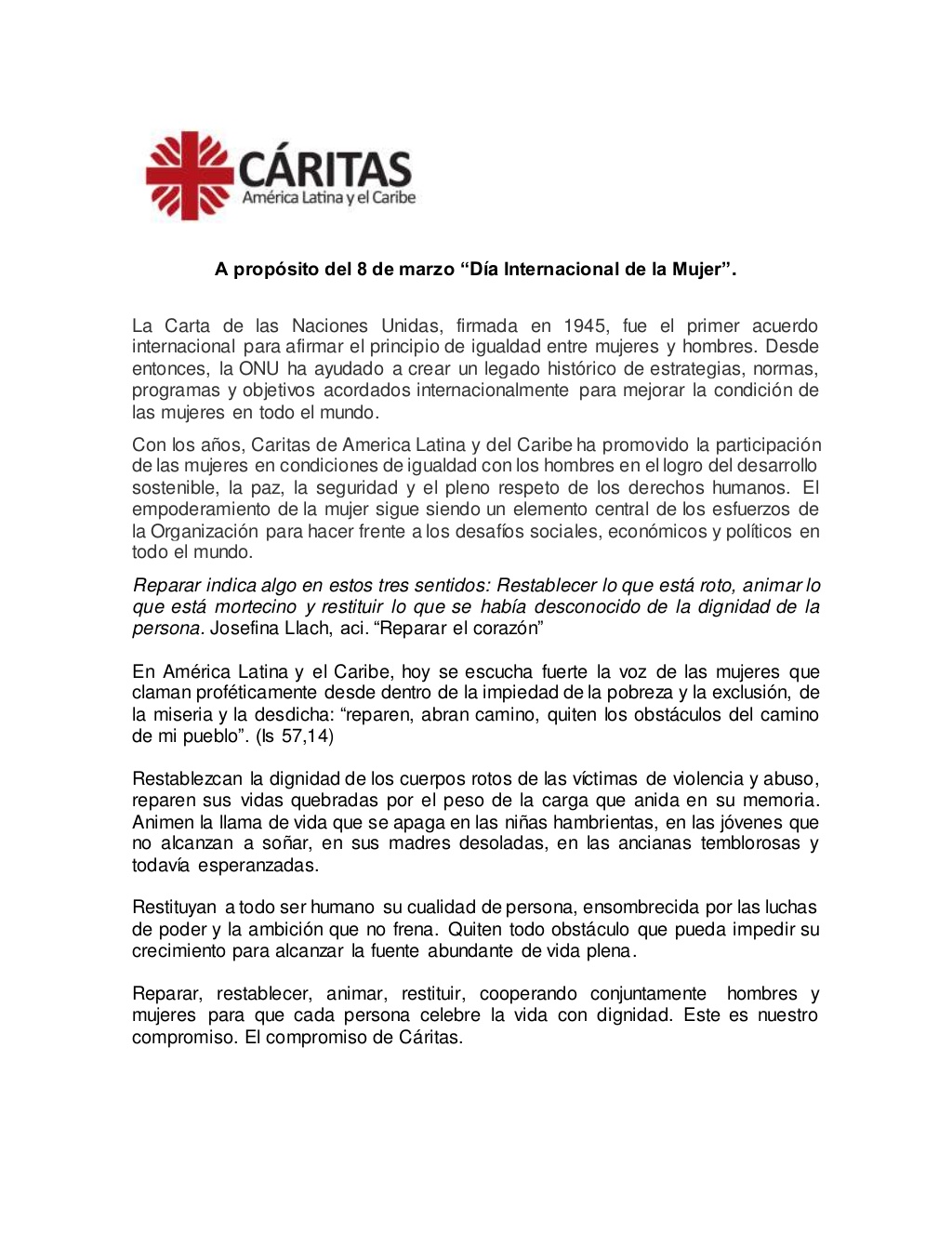 CÁRITAS
América Latina y el Caribe

A propósito del 8 de marzo “Día Internacional de la Mujer”.

La Carta de las Naciones Unidas, firmada en 1945, fue el primer acuerdo internacional para afirmar el principio de igualdad entre mujeres y hombres. Desde entonces, la ONU ha ayudado a crear un legado histórico de estrategias, normas, programas y objetivos acordados internacionalmente para mejorar la condición de las mujeres en todo el mundo.

Con los años, Caritas de America Latina y del Caribe ha promovido la participación de las mujeres en condiciones de igualdad con los hombres en el logro del desarrollo sostenible, la paz, la seguridad y el pleno respeto de los derechos humanos. El empoderamiento de la mujer sigue siendo un elemento central de los esfuerzos de la Organización para hacer frente a los desafíos sociales, económicos y políticos en todo el mundo.

Reparar indica algo en estos tres sentidos: Restablecer lo que está roto, animar lo que está mortecino y restituir lo que se había desconocido de la dignidad de la persona. Josefina Llach, aci. “Reparar el corazón”

En América Latina y el Caribe, hoy se escucha fuerte la voz de las mujeres que claman proféticamente desde dentro de la impiedad de la pobreza y la exclusión, de la miseria y la desdicha: “reparen, abran camino, quiten los obstáculos del camino de mi pueblo”. (Is 57,14)

Restablezcan la dignidad de los cuerpos rotos de las víctimas de violencia y abuso, reparen sus vidas quebradas por el peso de la carga que anida en su memoria. Animen la llama de vida que se apaga en las niñas hambrientas, en las jóvenes que no alcanzan a soñar, en sus madres desoladas, en las ancianas temblorosas y todavía esperanzadas.

Restituyan a todo ser humano su cualidad de persona, ensombrecida por las luchas de poder y la ambición que no frena. Quiten todo obstáculo que pueda impedir su crecimiento para alcanzar la fuente abundante de vida plena.

Reparar, restablecer, animar, restituir, cooperando conjuntamente hombres y mujeres para que cada persona celebre la vida con dignidad. Este es nuestro compromiso. El compromiso de Cáritas.